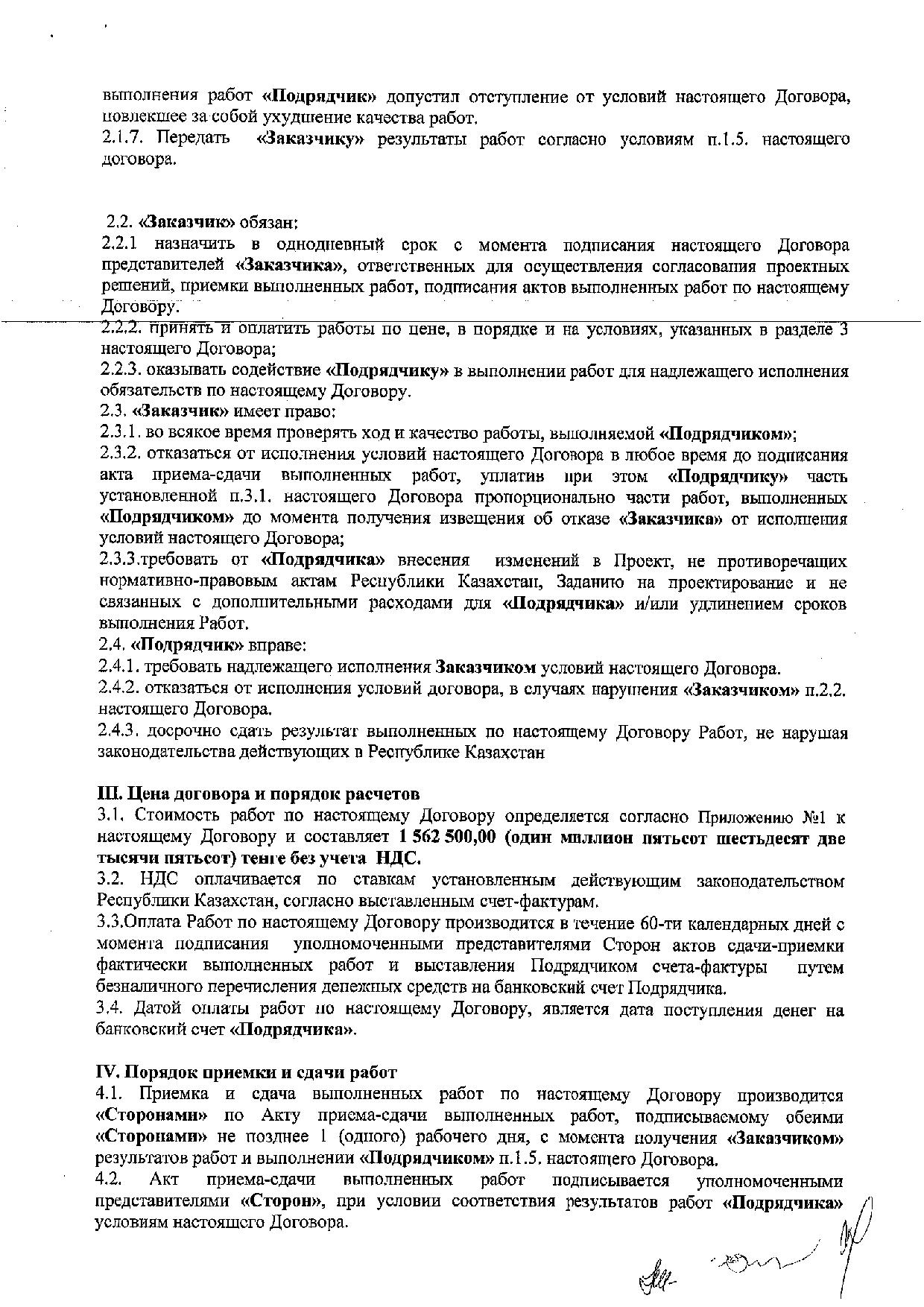 выполнения работ «Подрядчик» допустил отступление от условий настоящего Договора, повлекшее за собой ухудшение качества работ.
2.1.7. Передать «Заказчику» результаты работ согласно условиям п.1.5. настоящего договора.

2.2. «Заказчик» обязан:
2.2.1 назначить в однодневный срок с момента подписания настоящего Договора представителей «Заказчика», ответственных для осуществления согласования проектных решений, приемки выполненных работ, подписания актов выполненных работ по настоящему Договору.
2.2.2. принять и оплатить работы по цене, в порядке и на условиях, указанных в разделе 3 настоящего Договора;
2.2.3. оказывать содействие «Подрядчику» в выполнении работ для надлежащего исполнения обязательств по настоящему Договору.
2.3. «Заказчик» имеет право:
2.3.1. во всякое время проверять ход и качество работы, выполняемой «Подрядчиком»;
2.3.2. отказаться от исполнения условий настоящего Договора в любое время до подписания акта приема-сдачи выполненных работ, уплатив при этом «Подрядчику» часть установленной п.3.1. настоящего Договора пропорционально части работ, выполненных «Подрядчиком» до момента получения извещения об отказе «Заказчика» от исполнения условий настоящего Договора;
2.3.3.требовать от «Подрядчика» внесения изменений в Проект, не противоречащих нормативно-правовым актам Республики Казахстан, Заданию на проектирование и не связанных с дополнительными расходами для «Подрядчика» и/или удлинением сроков выполнения Работ.
2.4. «Подрядчик» вправе:
2.4.1. требовать надлежащего исполнения Заказчиком условий настоящего Договора.
2.4.2. отказаться от исполнения условий договора, в случаях нарушения «Заказчиком» п.2.2. настоящего Договора.
2.4.3. досрочно сдать результат выполненных по настоящему Договору Работ, не нарушая законодательства действующих в Республике Казахстан

III. Цена договора и порядок расчетов
3.1. Стоимость работ по настоящему Договору определяется согласно Приложению №1 к настоящему Договору и составляет 1 562 500,00 (один миллион пятьсот шестьдесят две тысячи пятьсот) тенге без учета НДС.
3.2. НДС оплачивается по ставкам установленным действующим законодательством Республики Казахстан, согласно выставленным счет-фактурам.
3.3.Оплата Работ по настоящему Договору производится в течение 60-ти календарных дней с момента подписания уполномоченными представителями Сторон актов сдачи-приемки фактически выполненных работ и выставления Подрядчиком счета-фактуры путем безналичного перечисления денежных средств на банковский счет Подрядчика.
3.4. Датой оплаты работ по настоящему Договору, является дата поступления денег на банковский счет «Подрядчика».

IV. Порядок приемки и сдачи работ
4.1. Приемка и сдача выполненных работ по настоящему Договору производится «Сторонами» по Акту приема-сдачи выполненных работ, подписываемому обеими «Сторонами» не позднее 1 (одного) рабочего дня, с момента получения «Заказчиком» результатов работ и выполнении «Подрядчиком» п.1.5. настоящего Договора.
4.2. Акт приема-сдачи выполненных работ подписывается уполномоченными представителями «Сторон», при условии соответствия результатов работ «Подрядчика» условиям настоящего Договора.